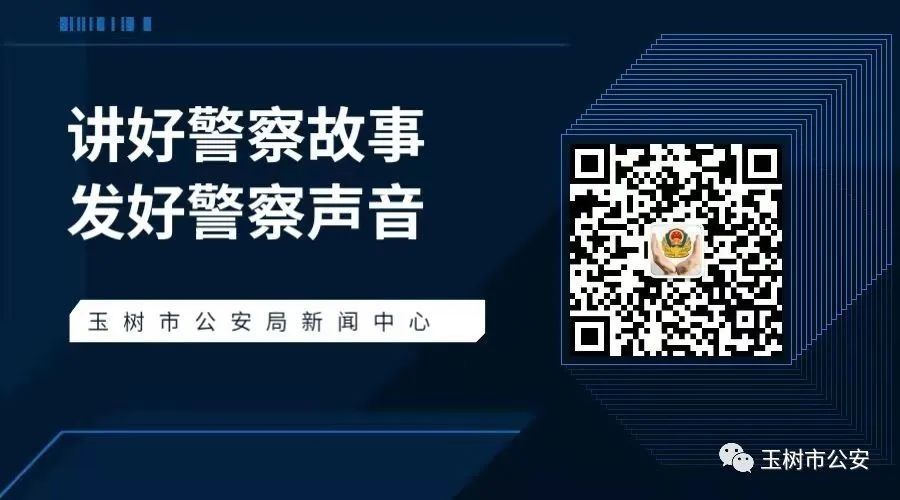 讲好警察故事
发好警察声音

玉树市公安局新闻中心

玉树市公安